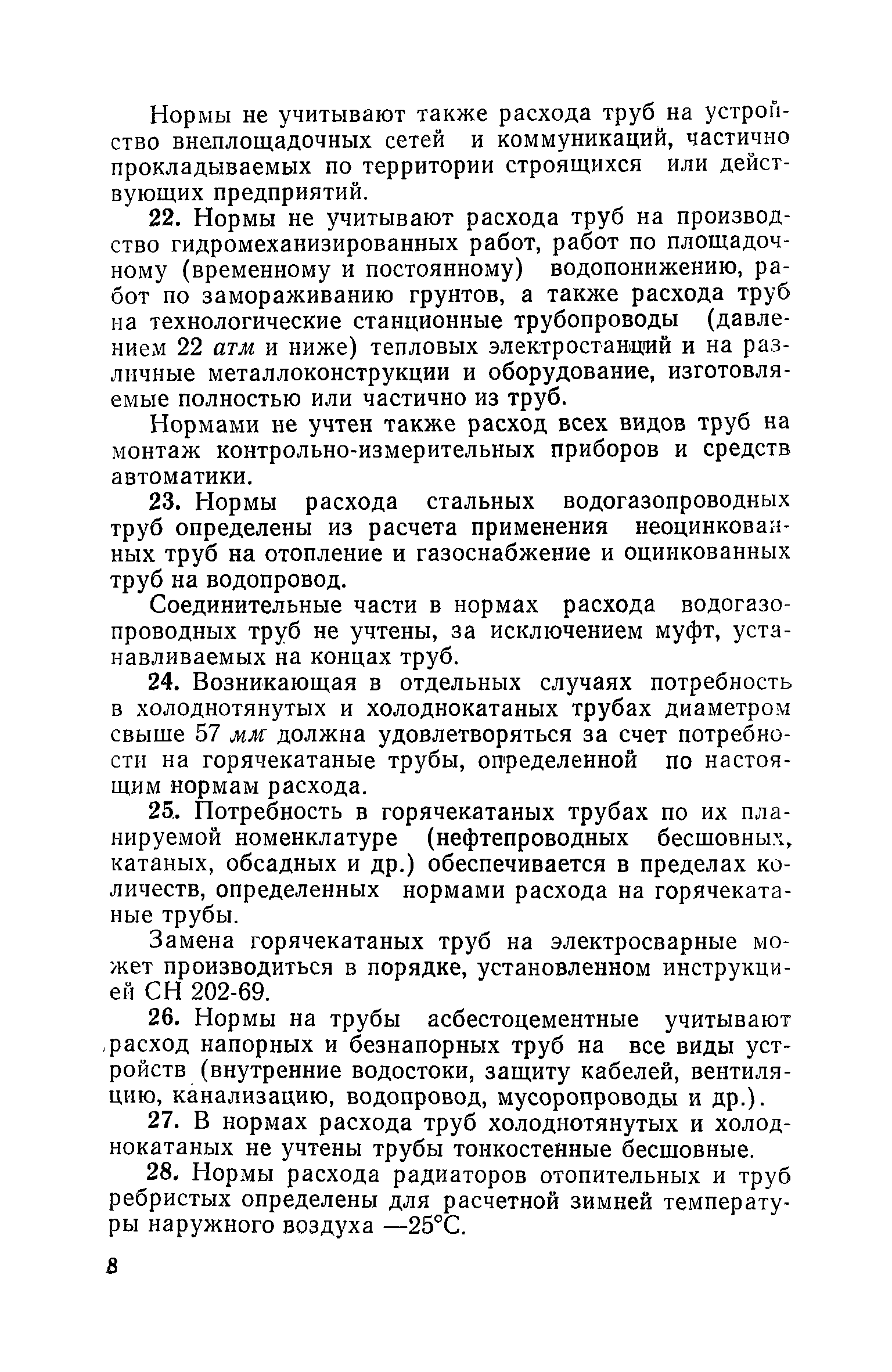 Нормы не учитывают также расхода труб на устройство внеплощадочных сетей и коммуникаций, частично прокладываемых по территории строящихся или действующих предприятий.

22. Нормы не учитывают расхода труб на производство гидромеханизированных работ, работ по площадочному (временному и постоянному) водопонижению, работ по замораживанию грунтов, а также расхода труб на технологические станционные трубопроводы (давлением 22 атм и ниже) тепловых электростанций и на различные металлоконструкции и оборудование, изготовляемые полностью или частично из труб.

Нормами не учтен также расход всех видов труб на монтаж контрольно-измерительных приборов и средств автоматики.

23. Нормы расхода стальных водогазопроводных труб определены из расчета применения неоцинкованных труб на отопление и газоснабжение и оцинкованных труб на водопровод.

Соединительные части в нормах расхода водогазопроводных труб не учтены, за исключением муфт, устанавливаемых на концах труб.

24. Возникающая в отдельных случаях потребность в холоднотянутых и холоднокатаных трубах диаметром свыше 57 мм должна удовлетворяться за счет потребности на горячекатаные трубы, определенной по настоящим нормам расхода.

25. Потребность в горячекатаных трубах по их планируемой номенклатуре (нефтепроводных бесшовных, катаных, обсадных и др.) обеспечивается в пределах количеств, определенных нормами расхода на горячекатаные трубы.

Замена горячекатаных труб на электросварные может производиться в порядке, установленном инструкцией СН 202-69.

26. Нормы на трубы асбестоцементные учитывают расход напорных и безнапорных труб на все виды устройств (внутренние водостоки, защиту кабелей, вентиляцию, канализацию, водопровод, мусоропроводы и др.).

27. В нормах расхода труб холоднотянутых и холоднокатаных не учтены трубы тонкостенные бесшовные.

28. Нормы расхода радиаторов отопительных и труб ребристых определены для расчетной зимней температуры наружного воздуха —25°С.

8